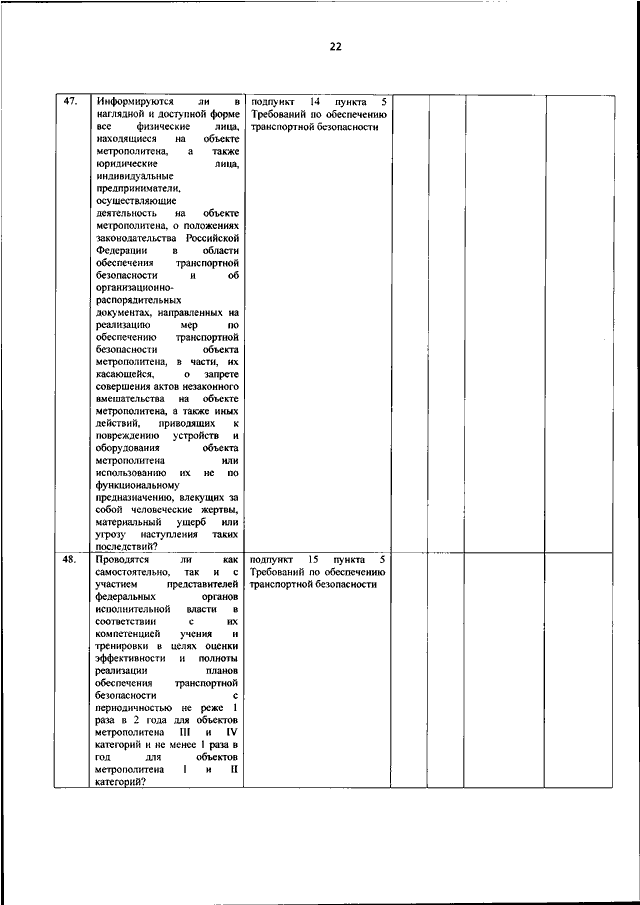 22

| | | | | | | |
|---|---|---|---|---|---|---|
| 47. | Информируются ли в наглядной и доступной форме все физические лица, находящиеся на объекте метрополитена, а также юридические лица, индивидуальные предприниматели, осуществляющие деятельность на объекте метрополитена, о положениях законодательства Российской Федерации в области обеспечения транспортной безопасности и об организационно-распорядительных документах, направленных на реализацию мер по обеспечению транспортной безопасности объекта метрополитена, в части, их касающейся, о запрете совершения актов незаконного вмешательства на объекте метрополитена, а также иных действий, приводящих к повреждению устройств и оборудования объекта метрополитена или использованию их не по функциональному предназначению, влекущих за собой человеческие жертвы, материальный ущерб или угрозу наступления таких последствий? | подпункт 14 пункта 5 Требований по обеспечению транспортной безопасности | | | | |
| 48. | Проводятся ли как самостоятельно, так и с участием представителей федеральных органов исполнительной власти в соответствии с их компетенцией учения и тренировки в целях оценки эффективности и полноты реализации планов обеспечения транспортной безопасности с периодичностью не реже 1 раза в 2 года для объектов метрополитена III и IV категорий и не менее 1 раза в год для объектов метрополитена I и II категорий? | подпункт 15 пункта 5 Требований по обеспечению транспортной безопасности | | | | |